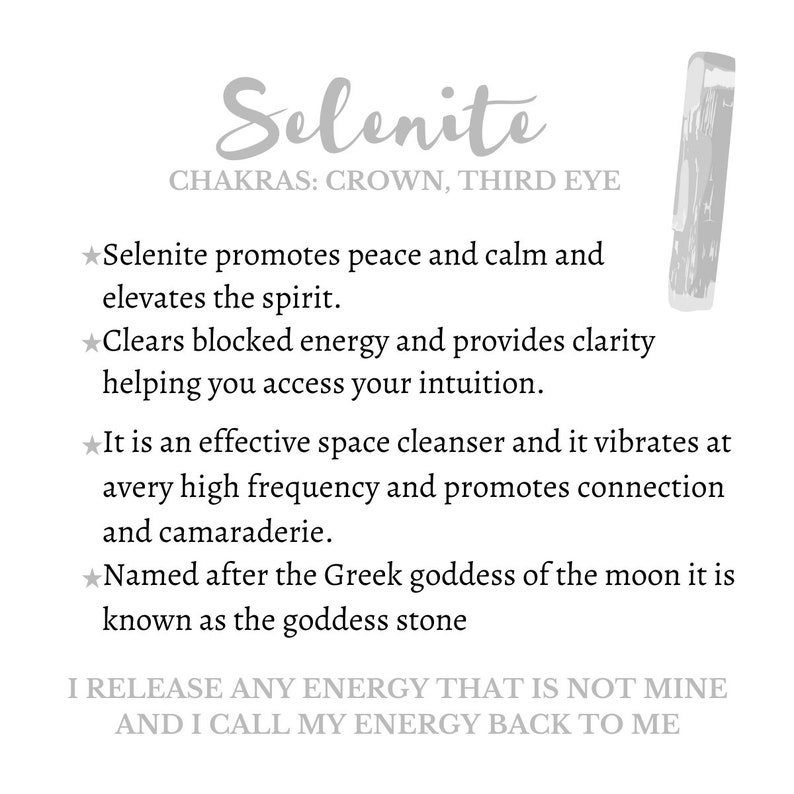 Selenite
CHAKRAS: CROWN, THIRD EYE

★Selenite promotes peace and calm and elevates the spirit.
★Clears blocked energy and provides clarity helping you access your intuition.

★It is an effective space cleanser and it vibrates at avery high frequency and promotes connection and camaraderie.
★Named after the Greek goddess of the moon it is known as the goddess stone

I RELEASE ANY ENERGY THAT IS NOT MINE AND I CALL MY ENERGY BACK TO ME